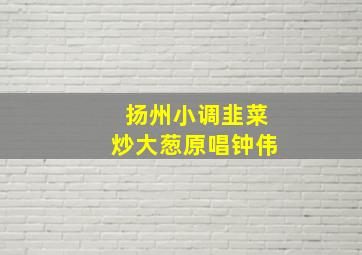 扬州小调韭菜
炒大葱原唱钟伟